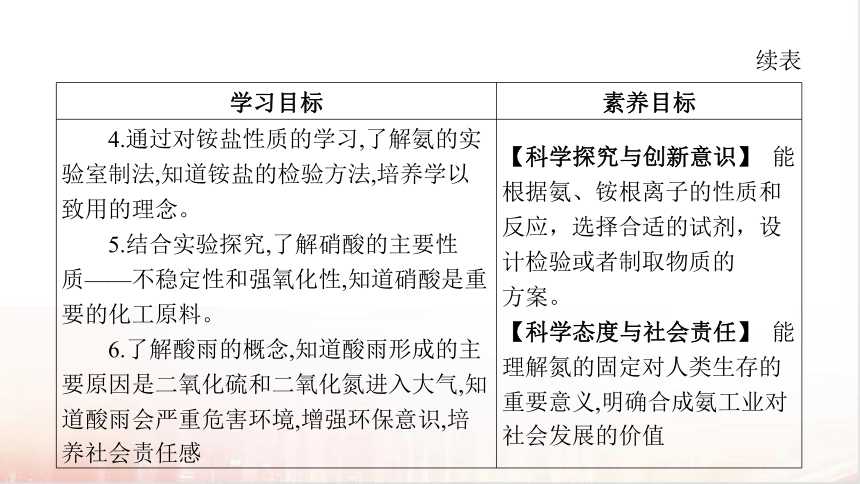 续表

| 学习目标 | 素养目标 |
|---|---|
| 4.通过对铵盐性质的学习,了解氨的实验室制法,知道铵盐的检验方法,培养学以致用的理念。<br>5.结合实验探究,了解硝酸的主要性质——不稳定性和强氧化性,知道硝酸是重要的化工原料。<br>6.了解酸雨的概念,知道酸雨形成的主要原因是二氧化硫和二氧化氮进入大气,知道酸雨会严重危害环境,增强环保意识,培养社会责任感 | 【科学探究与创新意识】 能根据氨、铵根离子的性质和反应，选择合适的试剂，设计检验或者制取物质的方案。<br>【科学态度与社会责任】 能理解氮的固定对人类生存的重要意义,明确合成氨工业对社会发展的价值 |